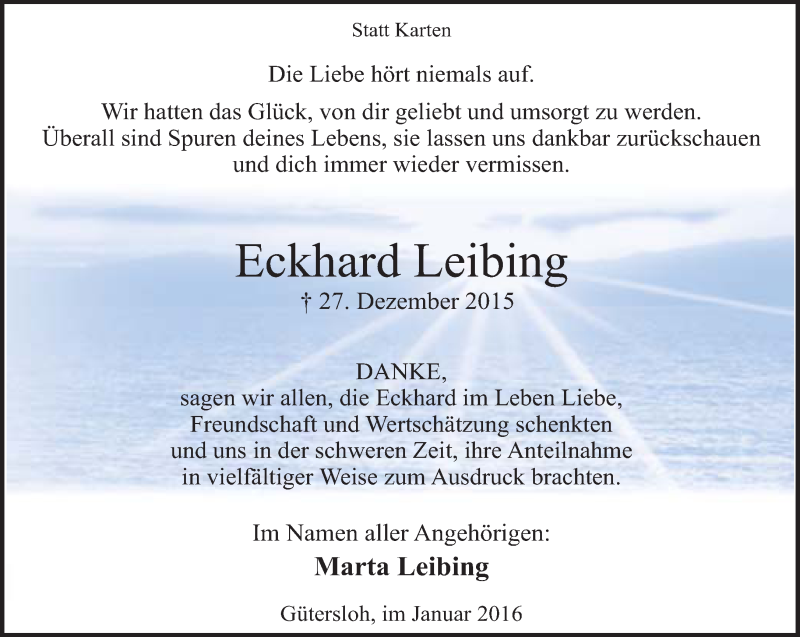 Statt Karten

Die Liebe hört niemals auf.

Wir hatten das Glück, von dir geliebt und umsorgt zu werden.
Überall sind Spuren deines Lebens, sie lassen uns dankbar zurückschauen
und dich immer wieder vermissen.

Eckhard Leibing

† 27. Dezember 2015

DANKE,
sagen wir allen, die Eckhard im Leben Liebe,
Freundschaft und Wertschätzung schenkten
und uns in der schweren Zeit, ihre Anteilnahme
in vielfältiger Weise zum Ausdruck brachten.

Im Namen aller Angehörigen:

Marta Leibing

Gütersloh, im Januar 2016